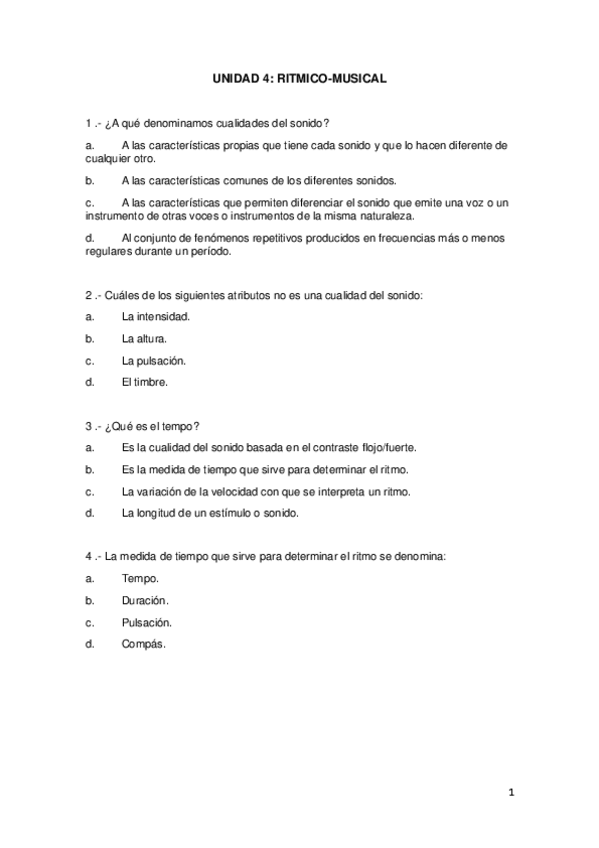 UNIDAD 4: RITMICO-MUSICAL

1 .- ¿A qué denominamos cualidades del sonido?

a. A las características propias que tiene cada sonido y que lo hacen diferente de cualquier otro.

b. A las características comunes de los diferentes sonidos.

c. A las características que permiten diferenciar el sonido que emite una voz o un instrumento de otras voces o instrumentos de la misma naturaleza.

d. Al conjunto de fenómenos repetitivos producidos en frecuencias más o menos regulares durante un período.

2 .- Cuáles de los siguientes atributos no es una cualidad del sonido:

a. La intensidad.

b. La altura.

c. La pulsación.

d. El timbre.

3 .- ¿Qué es el tempo?

a. Es la cualidad del sonido basada en el contraste flojo/fuerte.

b. Es la medida de tiempo que sirve para determinar el ritmo.

c. La variación de la velocidad con que se interpreta un ritmo.

d. La longitud de un estímulo o sonido.

4 .- La medida de tiempo que sirve para determinar el ritmo se denomina:

a. Tempo.

b. Duración.

c. Pulsación.

d. Compás.

1